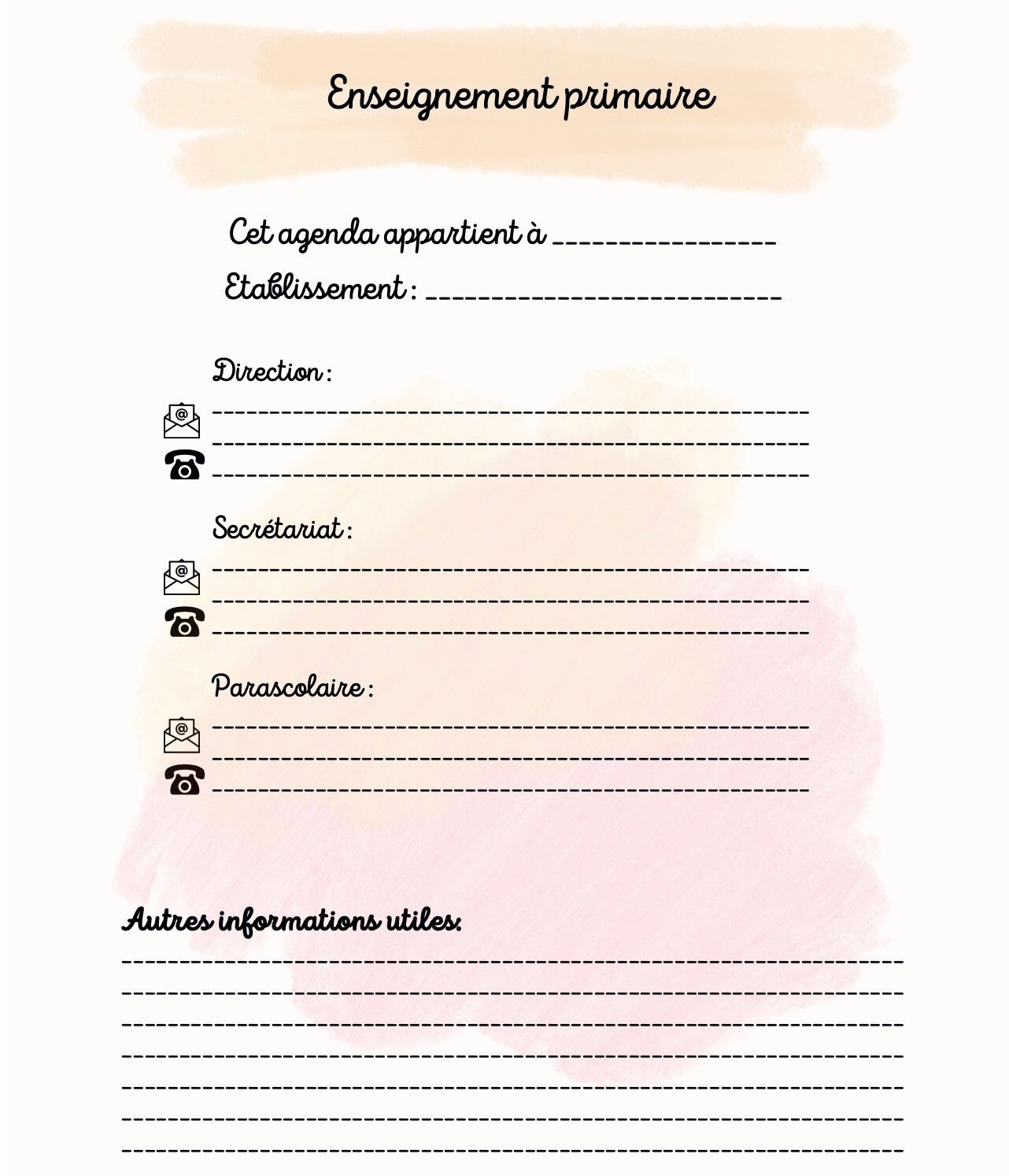 Enseignement primaire

Cet agenda appartient à ____

Etablissement : ____

Direction :

____

____

____

Secrétariat :

____

____

____

Parascolaire :

____

____

____

Autres informations utiles:

____

____

____

____

____

____

____